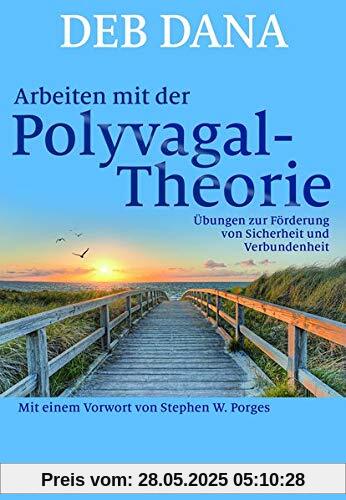 DEB DANA

Arbeiten mit der Polyvagal-Theorie

Übungen zur Förderung von Sicherheit und Verbundenheit

Mit einem Vorwort von Stephen W. Porges

Preis vom: 28.05.2025 05:10:28